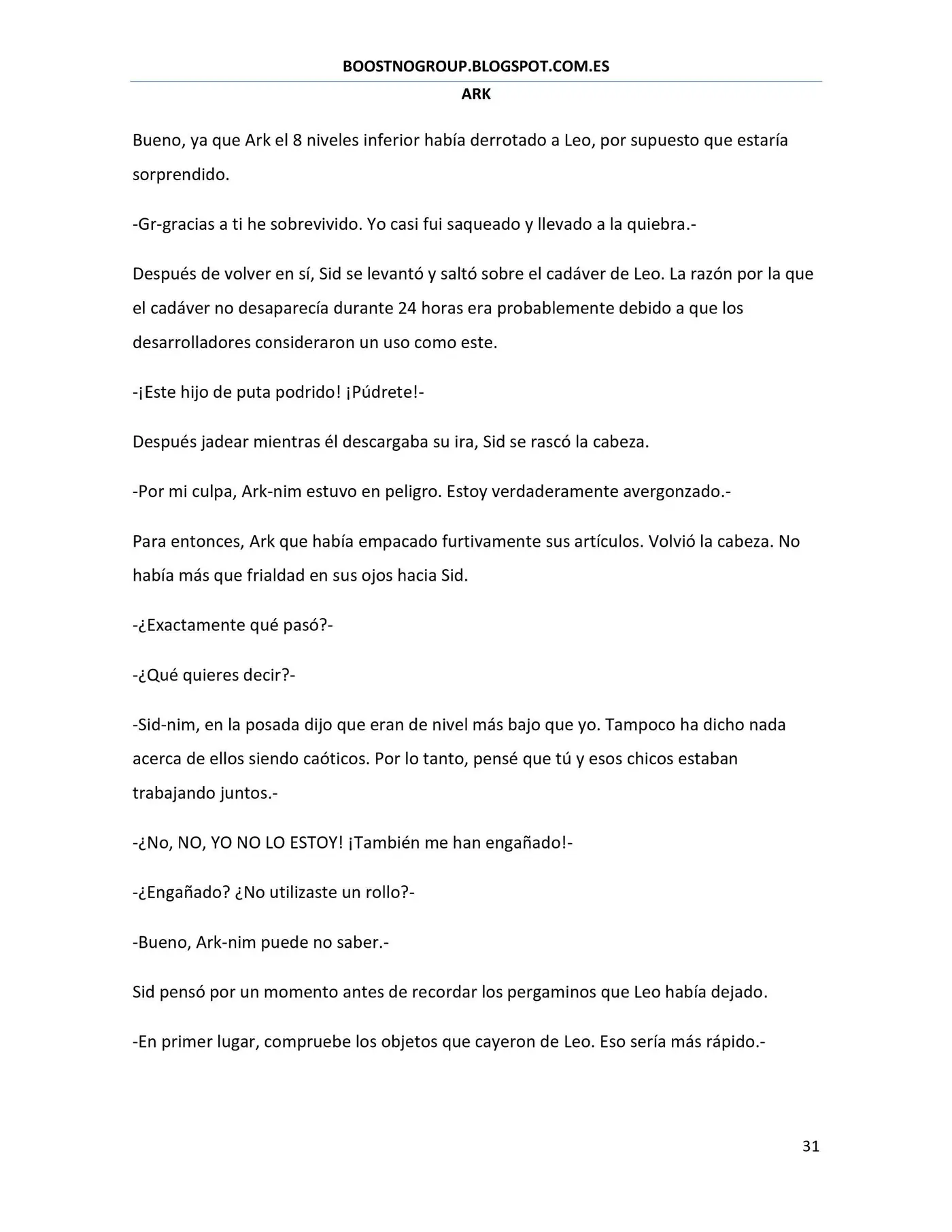 BOOSTNOGROUP.BLOGSPOT.COM.ES

ARK

Bueno, ya que Ark el 8 niveles inferior había derrotado a Leo, por supuesto que estaría sorprendido.

-Gr-gracias a ti he sobrevivido. Yo casi fui saqueado y llevado a la quiebra.-

Después de volver en sí, Sid se levantó y saltó sobre el cadáver de Leo. La razón por la que el cadáver no desaparecía durante 24 horas era probablemente debido a que los desarrolladores consideraron un uso como este.

-¡Este hijo de puta podrido! ¡Púdrete!-

Después jadear mientras él descargaba su ira, Sid se rascó la cabeza.

-Por mi culpa, Ark-nim estuvo en peligro. Estoy verdaderamente avergonzado.-

Para entonces, Ark que había empacado furtivamente sus artículos. Volvió la cabeza. No había más que frialdad en sus ojos hacia Sid.

-¿Exactamente qué pasó?-

-¿Qué quieres decir?-

-Sid-nim, en la posada dijo que eran de nivel más bajo que yo. Tampoco ha dicho nada acerca de ellos siendo caóticos. Por lo tanto, pensé que tú y esos chicos estaban trabajando juntos.-

-¿No, NO, YO NO LO ESTOY! ¡También me han engañado!-

-¿Engañado? ¿No utilizaste un rollo?-

-Bueno, Ark-nim puede no saber.-

Sid pensó por un momento antes de recordar los pergaminos que Leo había dejado.

-En primer lugar, compruebe los objetos que cayeron de Leo. Eso sería más rápido.-

31